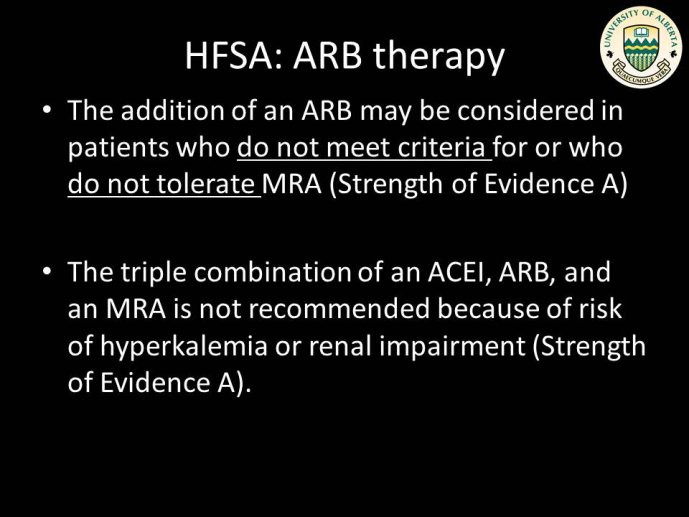 UNIVERSITY OF ALBERTA
QUAECUMQUE VERA

HFSA: ARB therapy

• The addition of an ARB may be considered in patients who do not meet criteria for or who do not tolerate MRA (Strength of Evidence A)

• The triple combination of an ACEI, ARB, and an MRA is not recommended because of risk of hyperkalemia or renal impairment (Strength of Evidence A).